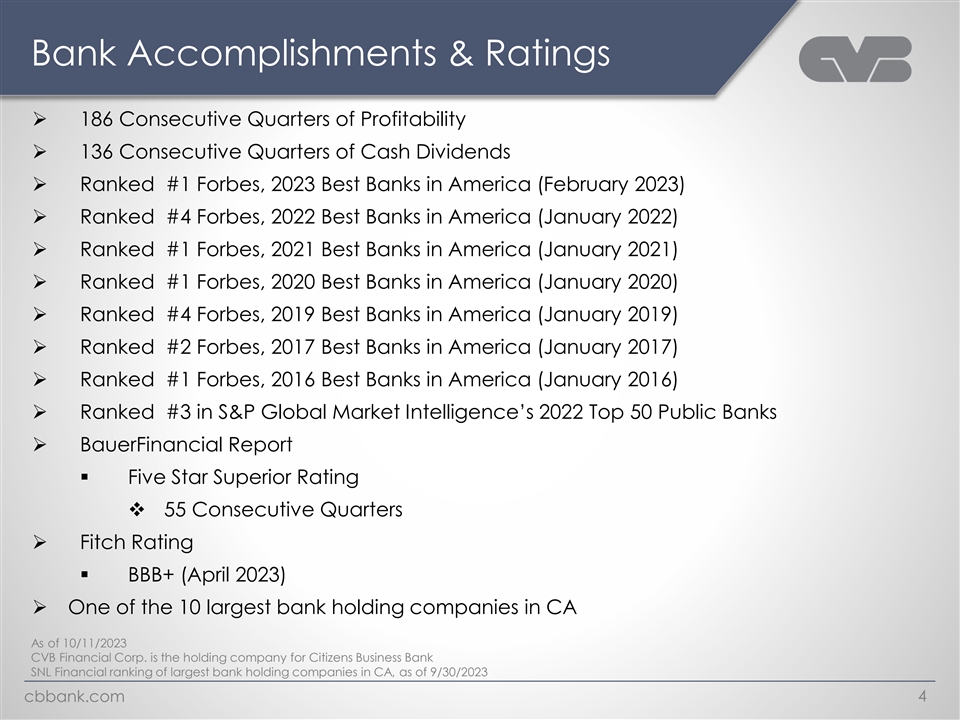 Bank Accomplishments & Ratings

CVB

➢ 186 Consecutive Quarters of Profitability
➢ 136 Consecutive Quarters of Cash Dividends
➢ Ranked #1 Forbes, 2023 Best Banks in America (February 2023)
➢ Ranked #4 Forbes, 2022 Best Banks in America (January 2022)
➢ Ranked #1 Forbes, 2021 Best Banks in America (January 2021)
➢ Ranked #1 Forbes, 2020 Best Banks in America (January 2020)
➢ Ranked #4 Forbes, 2019 Best Banks in America (January 2019)
➢ Ranked #2 Forbes, 2017 Best Banks in America (January 2017)
➢ Ranked #1 Forbes, 2016 Best Banks in America (January 2016)
➢ Ranked #3 in S&P Global Market Intelligence's 2022 Top 50 Public Banks
➢ BauerFinancial Report
▪ Five Star Superior Rating
❖ 55 Consecutive Quarters
➢ Fitch Rating
▪ BBB+ (April 2023)
➢ One of the 10 largest bank holding companies in CA

As of 10/11/2023
CVB Financial Corp. is the holding company for Citizens Business Bank
SNL Financial ranking of largest bank holding companies in CA, as of 9/30/2023

cbbank.com
4